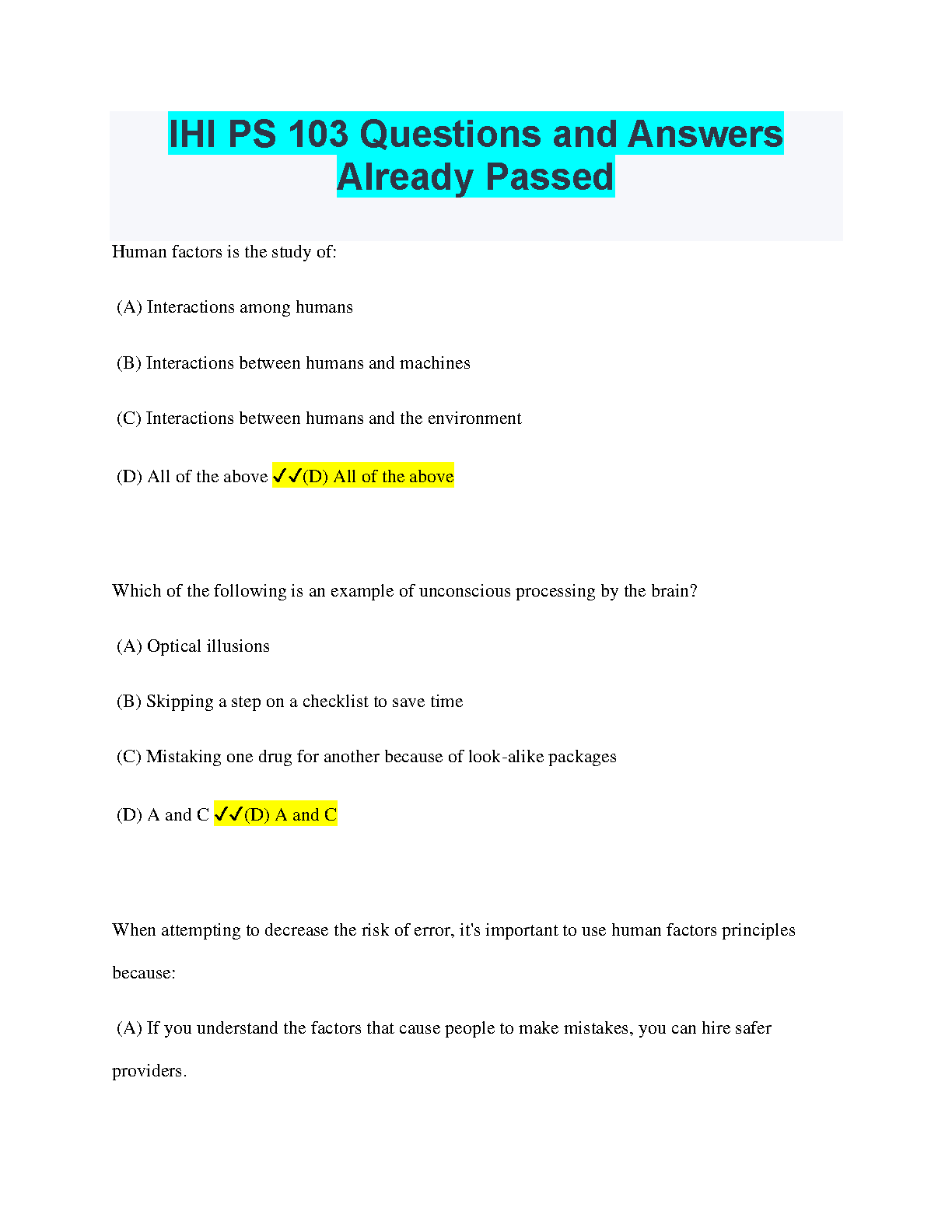 IHI PS 103 Questions and Answers Already Passed

Human factors is the study of:

(A) Interactions among humans

(B) Interactions between humans and machines

(C) Interactions between humans and the environment

(D) All of the above ✓✓(D) All of the above

Which of the following is an example of unconscious processing by the brain?

(A) Optical illusions

(B) Skipping a step on a checklist to save time

(C) Mistaking one drug for another because of look-alike packages

(D) A and C ✓✓(D) A and C

When attempting to decrease the risk of error, it's important to use human factors principles because:

(A) If you understand the factors that cause people to make mistakes, you can hire safer providers.